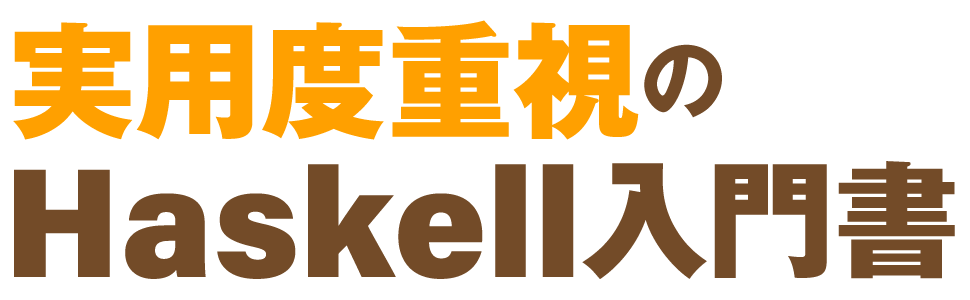 実用度重視の
Haskell入門書